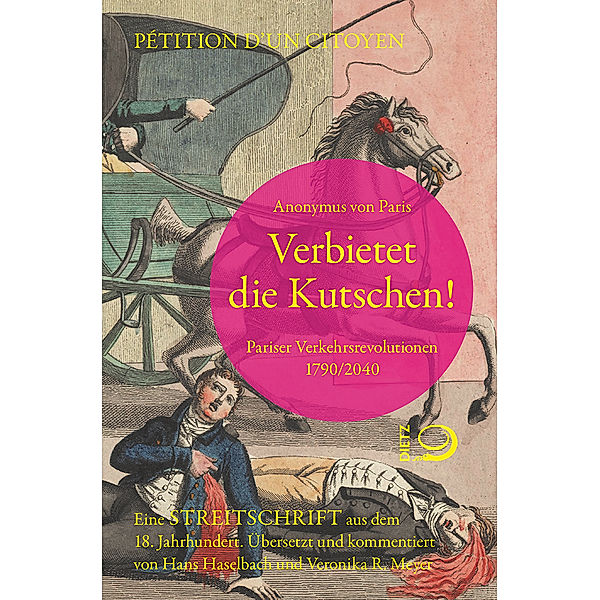 PÉTITION D'UN CITOYEN

Anonymus von Paris

Verbietet die Kutschen!

Pariser Verkehrsrevolutionen 1790/2040

DIETZ

Eine STREITSCHRIFT aus dem 18. Jahrhundert. Übersetzt und kommentiert von Hans Haselbach und Veronika R. Meyer